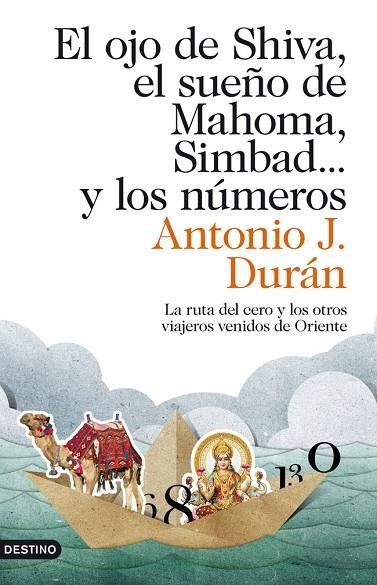 El ojo de Shiva, el sueño de Mahoma, Simbad... y los números

Antonio J. Durán

La ruta del cero y los otros viajeros venidos de Oriente

6 8 1 3 0

DESTINO